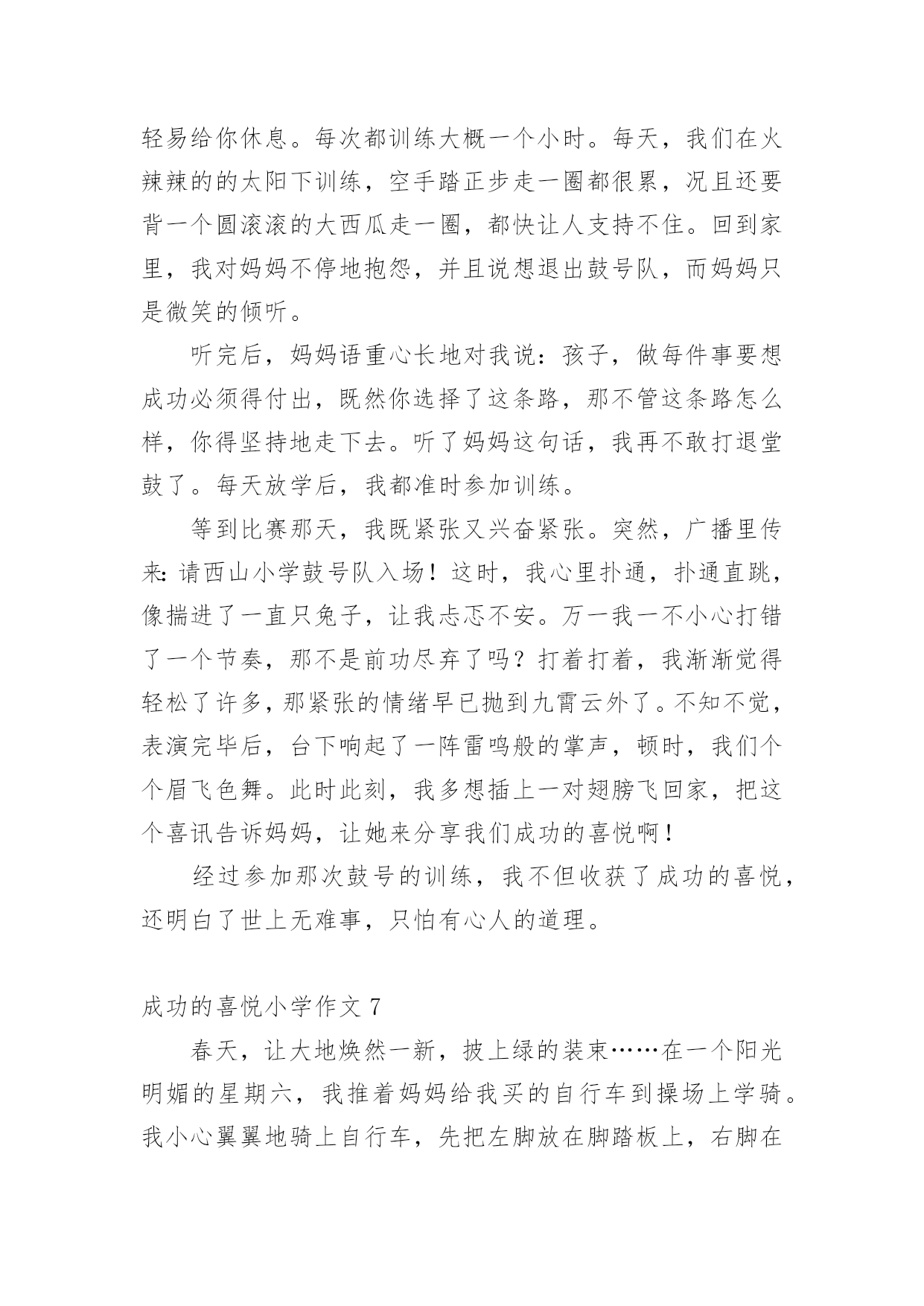 轻易给你休息。每次都训练大概一个小时。每天，我们在火辣辣的的太阳下训练，空手踏正步走一圈都很累，况且还要背一个圆滚滚的大西瓜走一圈，都快让人支持不住。回到家里，我对妈妈不停地抱怨，并且说想退出鼓号队，而妈妈只是微笑的倾听。

听完后，妈妈语重心长地对我说：孩子，做每件事要想成功必须得付出，既然你选择了这条路，那不管这条路怎么样，你得坚持地走下去。听了妈妈这句话，我再不敢打退堂鼓了。每天放学后，我都准时参加训练。

等到比赛那天，我既紧张又兴奋紧张。突然，广播里传来：请西山小学鼓号队入场！这时，我心里扑通，扑通直跳，像揣进了一直只兔子，让我忐忑不安。万一我一不小心打错了一个节奏，那不是前功尽弃了吗？打着打着，我渐渐觉得轻松了许多，那紧张的情绪早已抛到九霄云外了。不知不觉，表演完毕后，台下响起了一阵雷鸣般的掌声，顿时，我们个个眉飞色舞。此时此刻，我多想插上一对翅膀飞回家，把这个喜讯告诉妈妈，让她来分享我们成功的喜悦啊！

经过参加那次鼓号的训练，我不但收获了成功的喜悦，还明白了世上无难事，只怕有心人的道理。

成功的喜悦小学作文 7

春天，让大地焕然一新，披上绿的装束……在一个阳光明媚的星期六，我推着妈妈给我买的自行车到操场上学骑。我小心翼翼地骑上自行车，先把左脚放在脚踏板上，右脚在